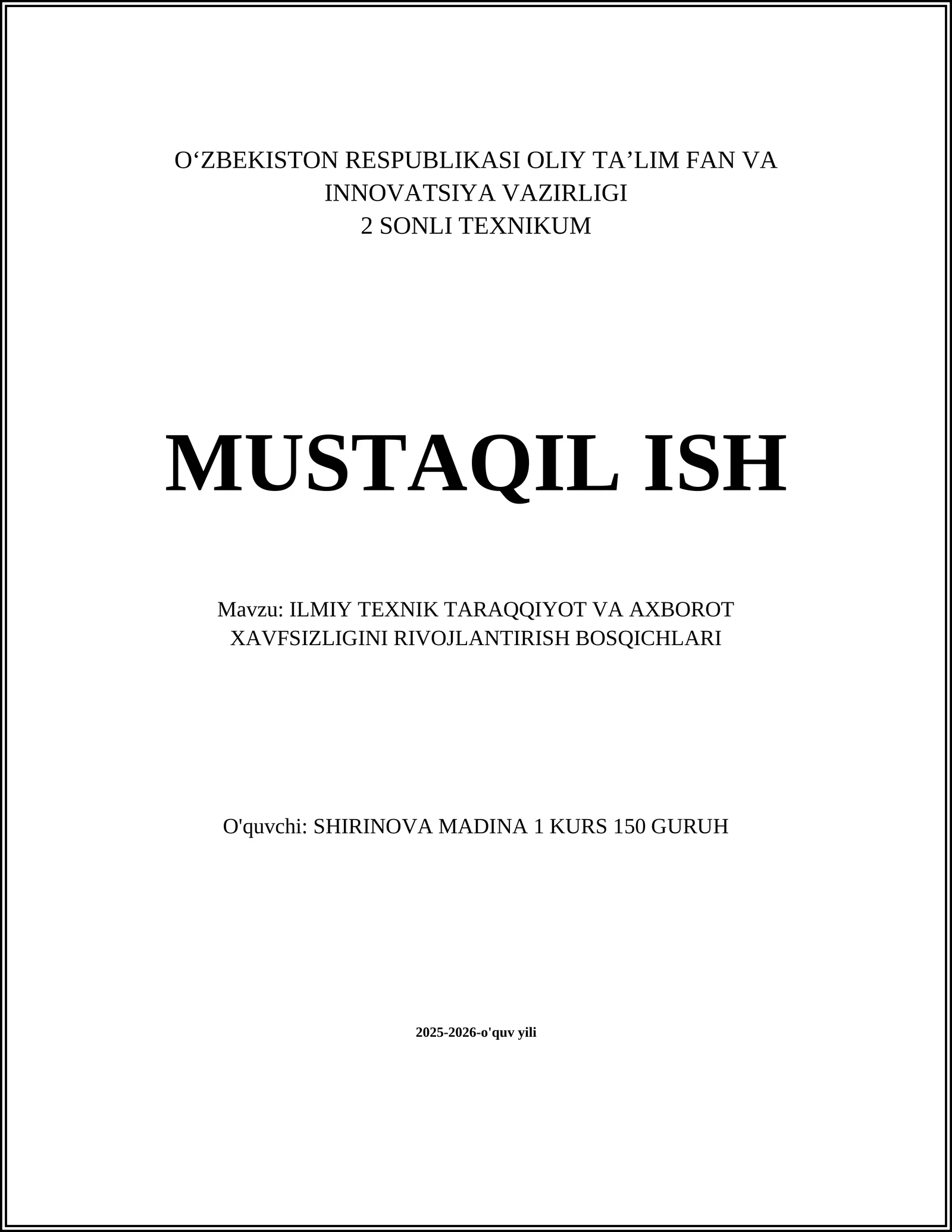 O‘ZBEKISTON RESPUBLIKASI OLIY TA’LIM FAN VA INNOVATSIYA VAZIRLIGI
2 SONLI TEXNIKUM

MUSTAQIL ISH

Mavzu: ILMIY TEXNIK TARAQQIYOT VA AXBOROT XAVFSIZLIGINI RIVOJLANTIRISH BOSQICHLARI

O'quvchi: SHIRINOVA MADINA 1 KURS 150 GURUH

2025-2026-o'quv yili